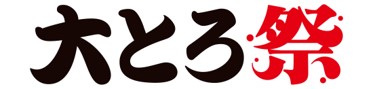 大とろ祭